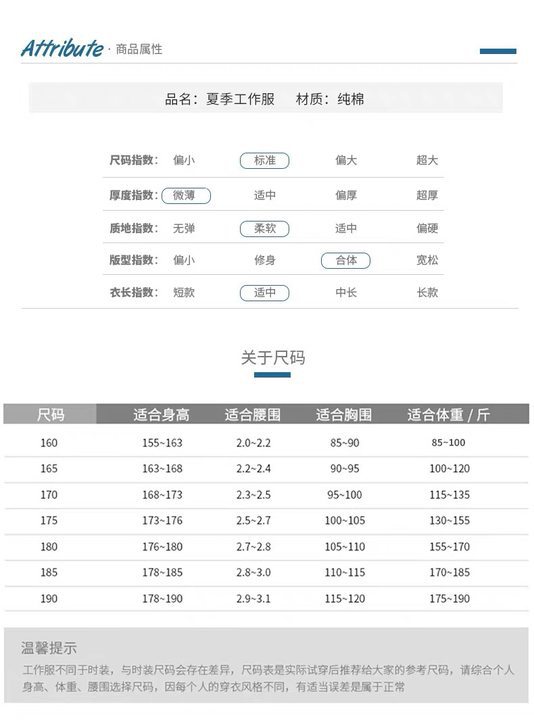 Attribute · 商品属性

品名：夏季工作服　材质：纯棉

| 尺码指数： | 偏小 | 标准 | 偏大 | 超大 |
|---|---|---|---|---|
| 厚度指数： | 微薄 | 适中 | 偏厚 | 超厚 |
| 质地指数： | 无弹 | 柔软 | 适中 | 偏硬 |
| 版型指数： | 偏小 | 修身 | 合体 | 宽松 |
| 衣长指数： | 短款 | 适中 | 中长 | 长款 |

关于尺码

| 尺码 | 适合身高 | 适合腰围 | 适合胸围 | 适合体重 / 斤 |
|---|---|---|---|---|
| 160 | 155~163 | 2.0~2.2 | 85~90 | 85~100 |
| 165 | 163~168 | 2.2~2.4 | 90~95 | 100~120 |
| 170 | 168~173 | 2.3~2.5 | 95~100 | 115~135 |
| 175 | 173~176 | 2.5~2.7 | 100~105 | 130~155 |
| 180 | 176~180 | 2.7~2.8 | 105~110 | 155~170 |
| 185 | 178~185 | 2.8~3.0 | 110~115 | 170~185 |
| 190 | 178~190 | 2.9~3.1 | 115~120 | 175~190 |

温馨提示

工作服不同于时装，与时装尺码会存在差异，尺码表是实际试穿后推荐给大家的参考尺码，请综合个人身高、体重、腰围选择尺码，因每个人的穿衣风格不同，有适当误差是属于正常